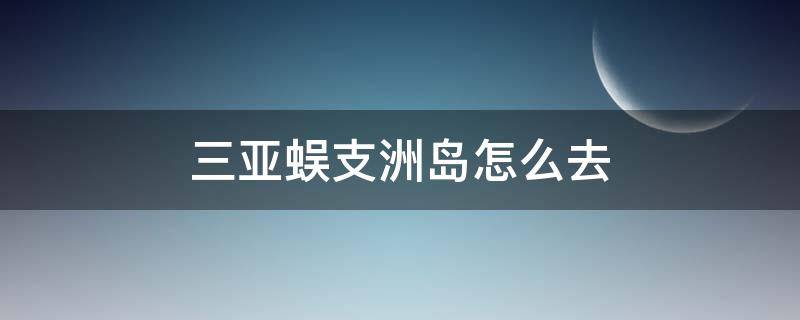 三亚蜈支洲岛怎么去